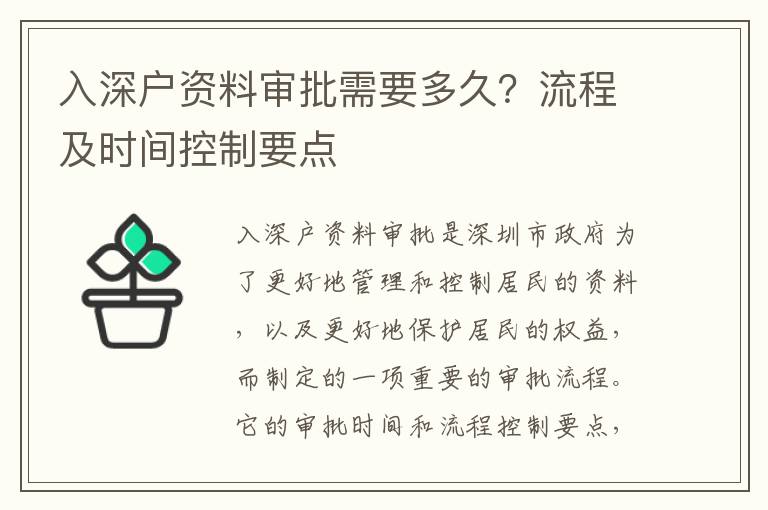 入深户资料审批需要多久？流程及时间控制要点

入深户资料审批是深圳市政府为了更好地管理和控制居民的资料，以及更好地保护居民的权益，而制定的一项重要的审批流程。它的审批时间和流程控制要点，